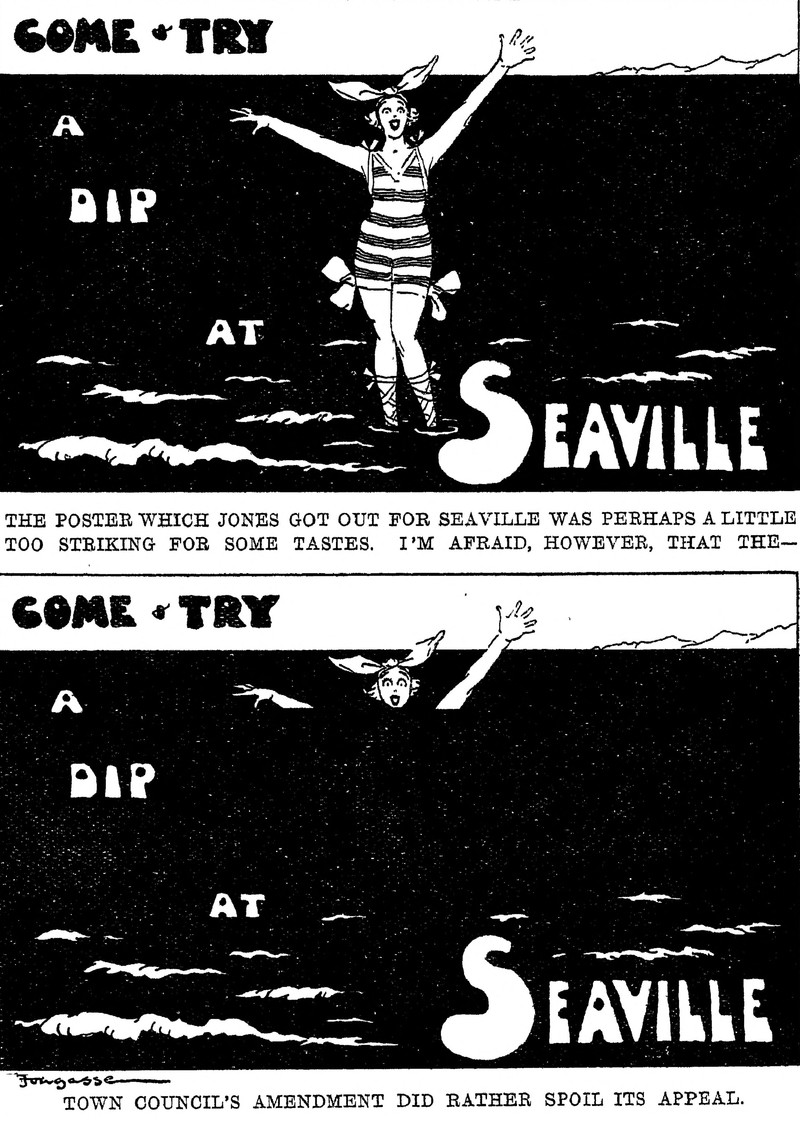 COME & TRY

A

DIP

AT

SEAVILLE

THE POSTER WHICH JONES GOT OUT FOR SEAVILLE WAS PERHAPS A LITTLE TOO STRIKING FOR SOME TASTES. I'M AFRAID, HOWEVER, THAT THE—

COME & TRY

A

DIP

AT

SEAVILLE

Fougasse

TOWN COUNCIL'S AMENDMENT DID RATHER SPOIL ITS APPEAL.